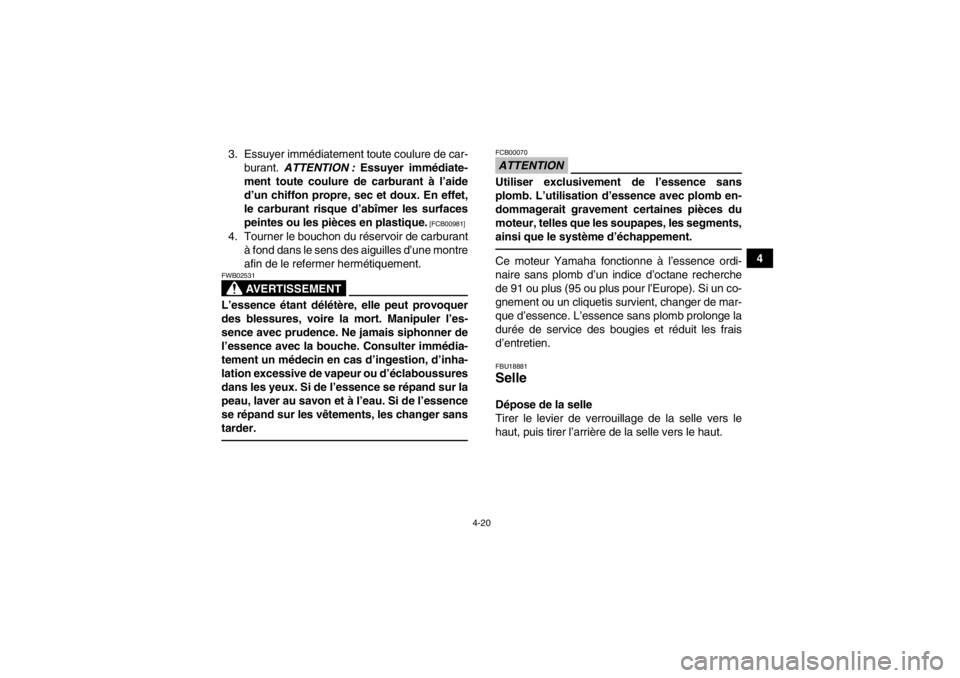 3. Essuyer immédiatement toute coulure de carburant. ATTENTION : Essuyer immédiatement toute coulure de carburant à l'aide d'un chiffon propre, sec et doux. En effet, le carburant risque d'abîmer les surfaces peintes ou les pièces en plastique. [FCB00981]

4. Tourner le bouchon du réservoir de carburant à fond dans le sens des aiguilles d'une montre afin de le refermer hermétiquement.

FWB02531

AVERTISSEMENT

L'essence étant délétère, elle peut provoquer des blessures, voire la mort. Manipuler l'essence avec prudence. Ne jamais siphonner de l'essence avec la bouche. Consulter immédiatement un médecin en cas d'ingestion, d'inhalation excessive de vapeur ou d'éclaboussures dans les yeux. Si de l'essence se répand sur la peau, laver au savon et à l'eau. Si de l'essence se répand sur les vêtements, les changer sans tarder.

FCB00070

ATTENTION

Utiliser exclusivement de l'essence sans plomb. L'utilisation d'essence avec plomb endommagerait gravement certaines pièces du moteur, telles que les soupapes, les segments, ainsi que le système d'échappement.

Ce moteur Yamaha fonctionne à l'essence ordinaire sans plomb d'un indice d'octane recherche de 91 ou plus (95 ou plus pour l'Europe). Si un cognement ou un cliquetis survient, changer de marque d'essence. L'essence sans plomb prolonge la durée de service des bougies et réduit les frais d'entretien.

FBU18881

Selle

Dépose de la selle
Tirer le levier de verrouillage de la selle vers le haut, puis tirer l'arrière de la selle vers le haut.

4

4-20

carmanualsonline.info